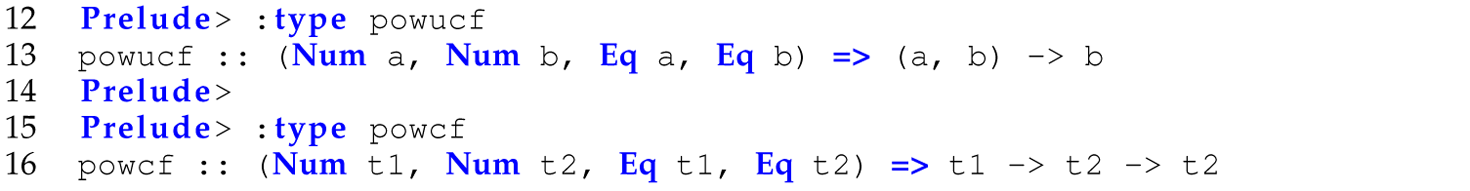 12 Prelude> :type powucf
13 powucf :: (Num a, Num b, Eq a, Eq b) => (a, b) -> b
14 Prelude>
15 Prelude> :type powcf
16 powcf :: (Num t1, Num t2, Eq t1, Eq t2) => t1 -> t2 -> t2